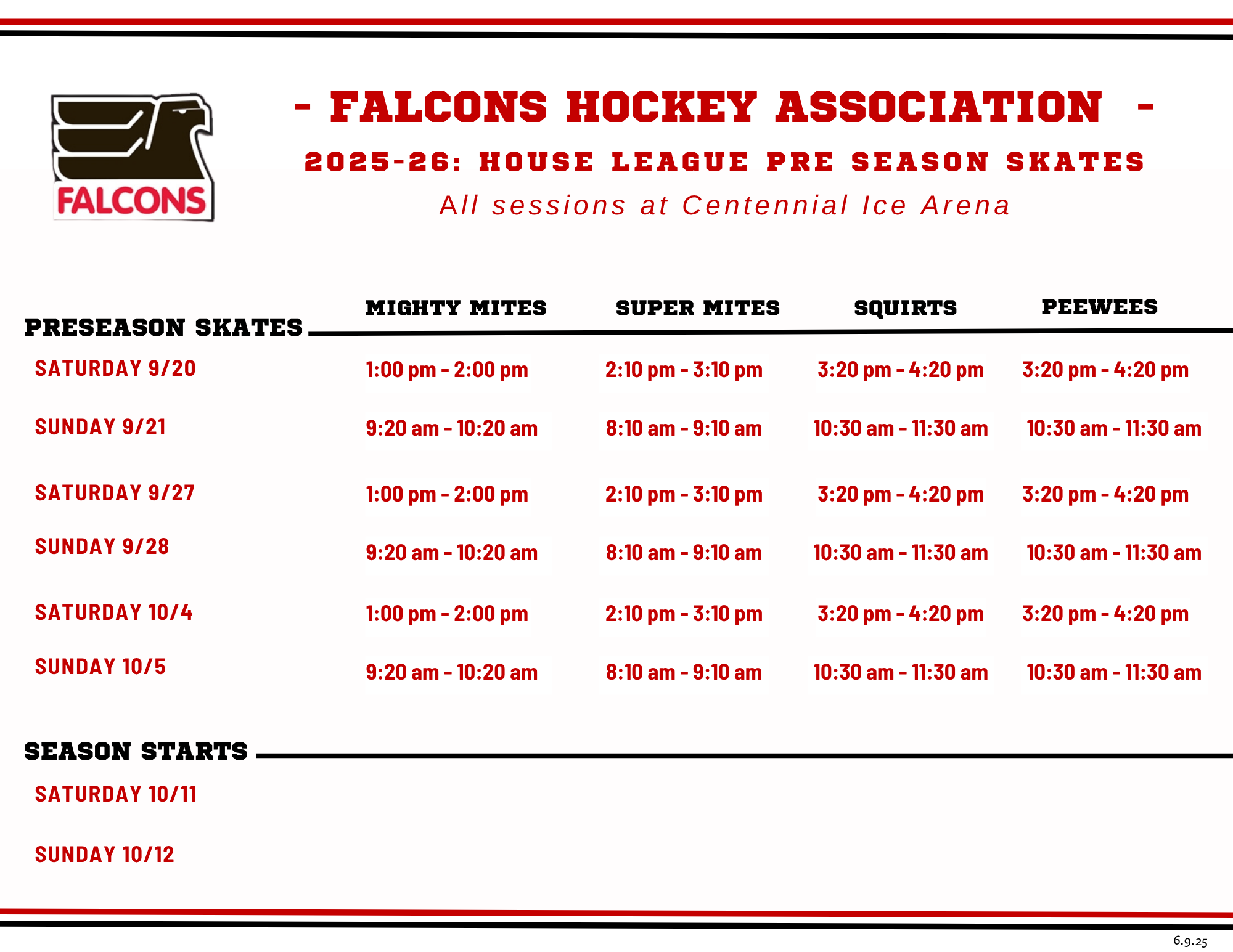 FALCONS

- FALCONS HOCKEY ASSOCIATION -

2025-26: HOUSE LEAGUE PRE SEASON SKATES

All sessions at Centennial Ice Arena

| PRESEASON SKATES | MIGHTY MITES | SUPER MITES | SQUIRTS | PEEWEES |
|---|---|---|---|---|
| SATURDAY 9/20 | 1:00 pm - 2:00 pm | 2:10 pm - 3:10 pm | 3:20 pm - 4:20 pm | 3:20 pm - 4:20 pm |
| SUNDAY 9/21 | 9:20 am - 10:20 am | 8:10 am - 9:10 am | 10:30 am - 11:30 am | 10:30 am - 11:30 am |
| SATURDAY 9/27 | 1:00 pm - 2:00 pm | 2:10 pm - 3:10 pm | 3:20 pm - 4:20 pm | 3:20 pm - 4:20 pm |
| SUNDAY 9/28 | 9:20 am - 10:20 am | 8:10 am - 9:10 am | 10:30 am - 11:30 am | 10:30 am - 11:30 am |
| SATURDAY 10/4 | 1:00 pm - 2:00 pm | 2:10 pm - 3:10 pm | 3:20 pm - 4:20 pm | 3:20 pm - 4:20 pm |
| SUNDAY 10/5 | 9:20 am - 10:20 am | 8:10 am - 9:10 am | 10:30 am - 11:30 am | 10:30 am - 11:30 am |

SEASON STARTS

SATURDAY 10/11

SUNDAY 10/12

6.9.25